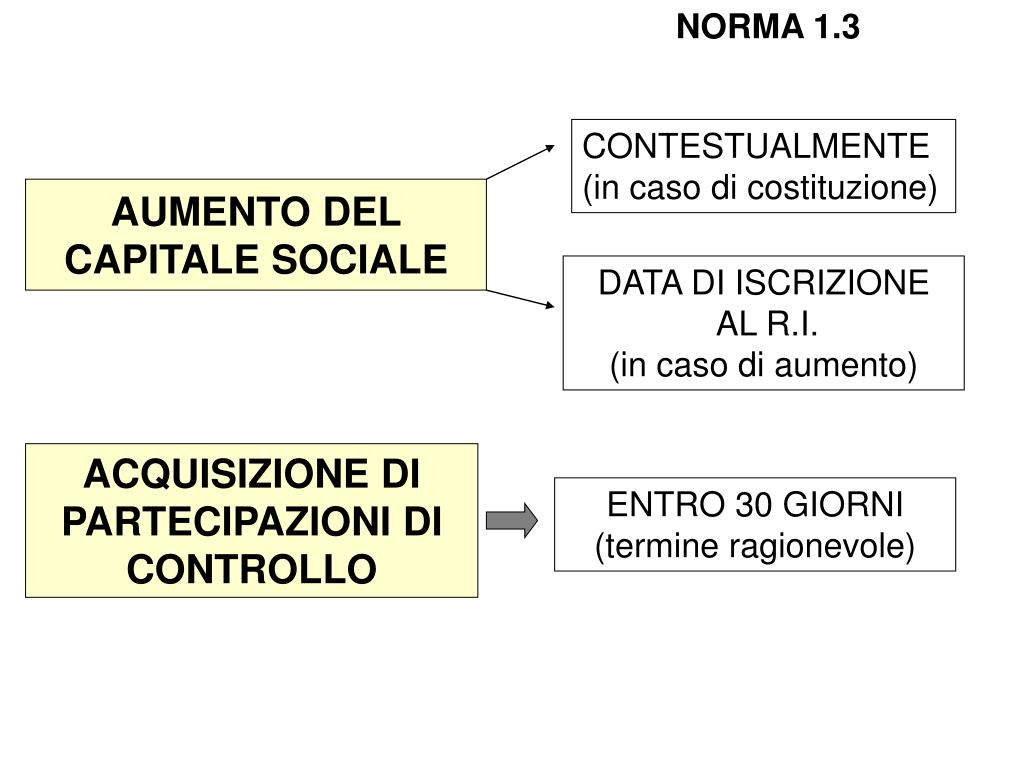 NORMA 1.3

AUMENTO DEL CAPITALE SOCIALE

CONTESTUALMENTE
(in caso di costituzione)

DATA DI ISCRIZIONE AL R.I.
(in caso di aumento)

ACQUISIZIONE DI PARTECIPAZIONI DI CONTROLLO

ENTRO 30 GIORNI
(termine ragionevole)